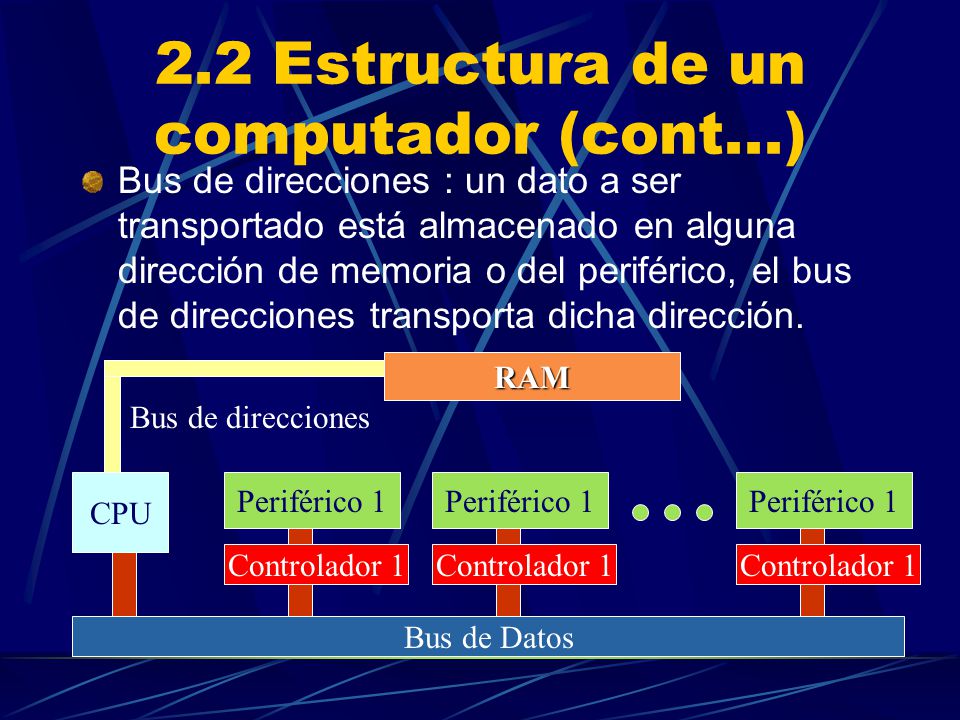 2.2 Estructura de un computador (cont...)

Bus de direcciones : un dato a ser transportado está almacenado en alguna dirección de memoria o del periférico, el bus de direcciones transporta dicha dirección.

RAM

Bus de direcciones

CPU

Periférico 1

Periférico 1

Periférico 1

Controlador 1

Controlador 1

Controlador 1

Bus de Datos